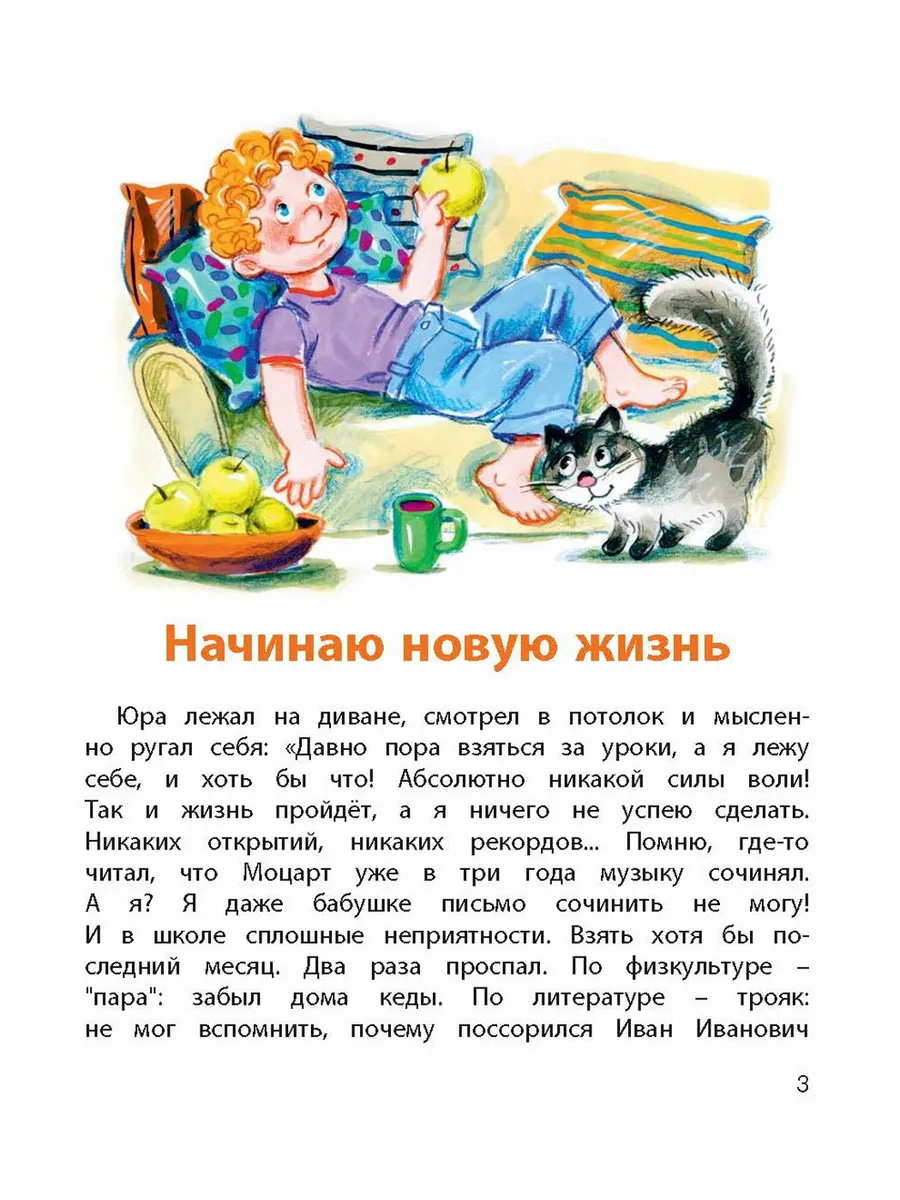 Начинаю новую жизнь

Юра лежал на диване, смотрел в потолок и мысленно ругал себя: «Давно пора взяться за уроки, а я лежу себе, и хоть бы что! Абсолютно никакой силы воли! Так и жизнь пройдёт, а я ничего не успею сделать. Никаких открытий, никаких рекордов... Помню, где-то читал, что Моцарт уже в три года музыку сочинял. А я? Я даже бабушке письмо сочинить не могу! И в школе сплошные неприятности. Взять хотя бы последний месяц. Два раза проспал. По физкультуре – "пара": забыл дома кеды. По литературе – трояк: не мог вспомнить, почему поссорился Иван Иванович

3